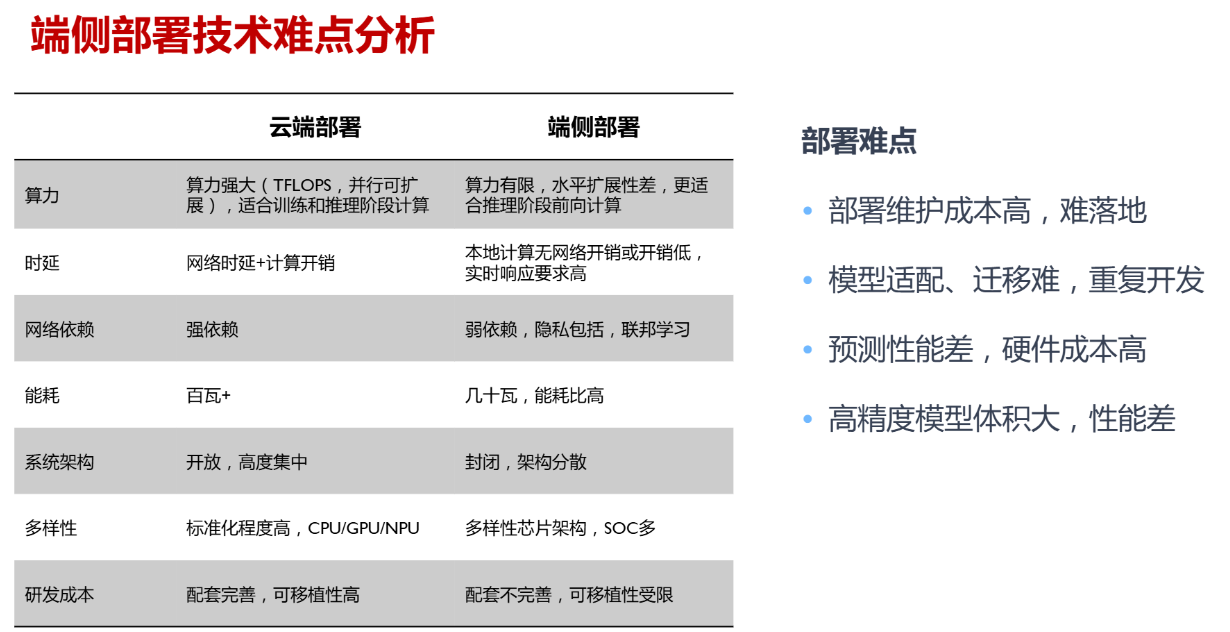 端侧部署技术难点分析

| | 云端部署 | 端侧部署 |
|---|---|---|
| 算力 | 算力强大（TFLOPS，并行可扩展），适合训练和推理阶段计算 | 算力有限，水平扩展性差，更适合推理阶段前向计算 |
| 时延 | 网络时延+计算开销 | 本地计算无网络开销或开销低，实时响应要求高 |
| 网络依赖 | 强依赖 | 弱依赖，隐私包括，联邦学习 |
| 能耗 | 百瓦+ | 几十瓦，能耗比高 |
| 系统架构 | 开放，高度集中 | 封闭，架构分散 |
| 多样性 | 标准化程度高，CPU/GPU/NPU | 多样性芯片架构，SOC多 |
| 研发成本 | 配套完善，可移植性高 | 配套不完善，可移植性受限 |

部署难点

• 部署维护成本高，难落地
• 模型适配、迁移难，重复开发
• 预测性能差，硬件成本高
• 高精度模型体积大，性能差